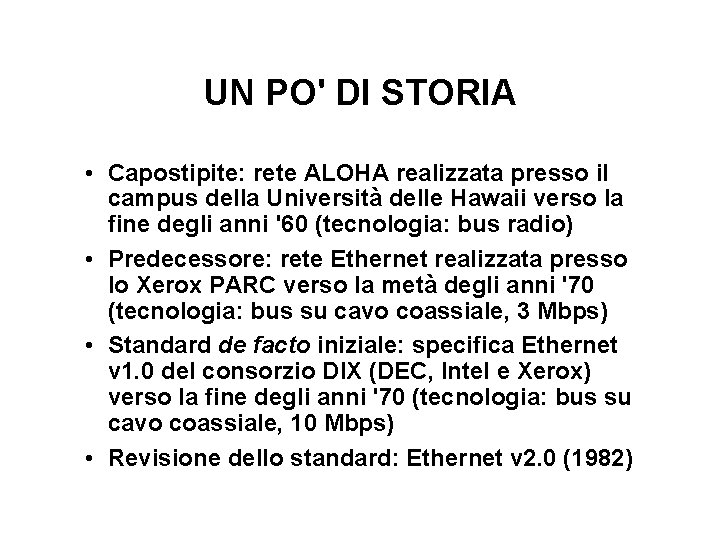 UN PO' DI STORIA

• Capostipite: rete ALOHA realizzata presso il campus della Università delle Hawaii verso la fine degli anni '60 (tecnologia: bus radio)
• Predecessore: rete Ethernet realizzata presso lo Xerox PARC verso la metà degli anni '70 (tecnologia: bus su cavo coassiale, 3 Mbps)
• Standard de facto iniziale: specifica Ethernet v1.0 del consorzio DIX (DEC, Intel e Xerox) verso la fine degli anni '70 (tecnologia: bus su cavo coassiale, 10 Mbps)
• Revisione dello standard: Ethernet v2.0 (1982)